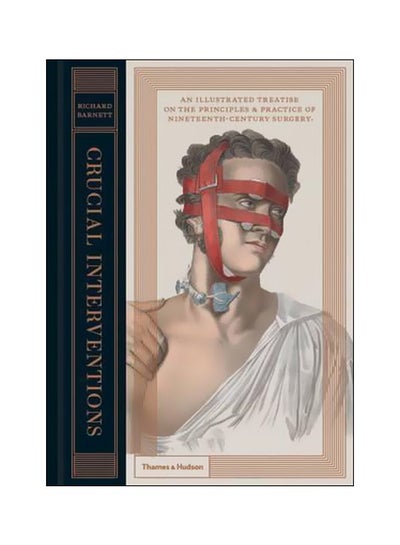 RICHARD BARNETT

CRUCIAL INTERVENTIONS

AN ILLUSTRATED TREATISE ON THE PRINCIPLES & PRACTICE OF NINETEENTH-CENTURY SURGERY.

Thames & Hudson